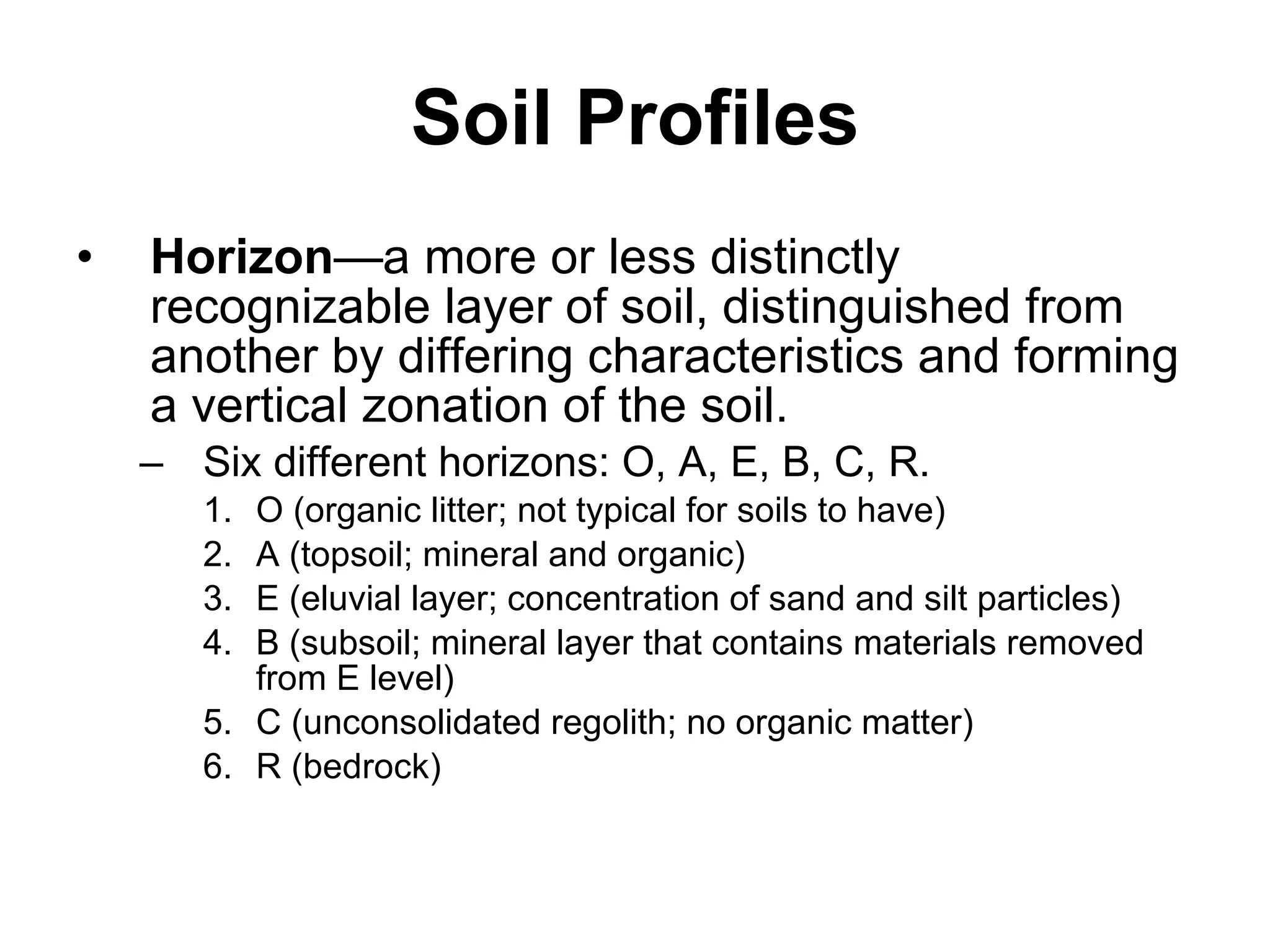 Soil Profiles

• Horizon—a more or less distinctly recognizable layer of soil, distinguished from another by differing characteristics and forming a vertical zonation of the soil.

– Six different horizons: O, A, E, B, C, R.

1. O (organic litter; not typical for soils to have)
2. A (topsoil; mineral and organic)
3. E (eluvial layer; concentration of sand and silt particles)
4. B (subsoil; mineral layer that contains materials removed from E level)
5. C (unconsolidated regolith; no organic matter)
6. R (bedrock)